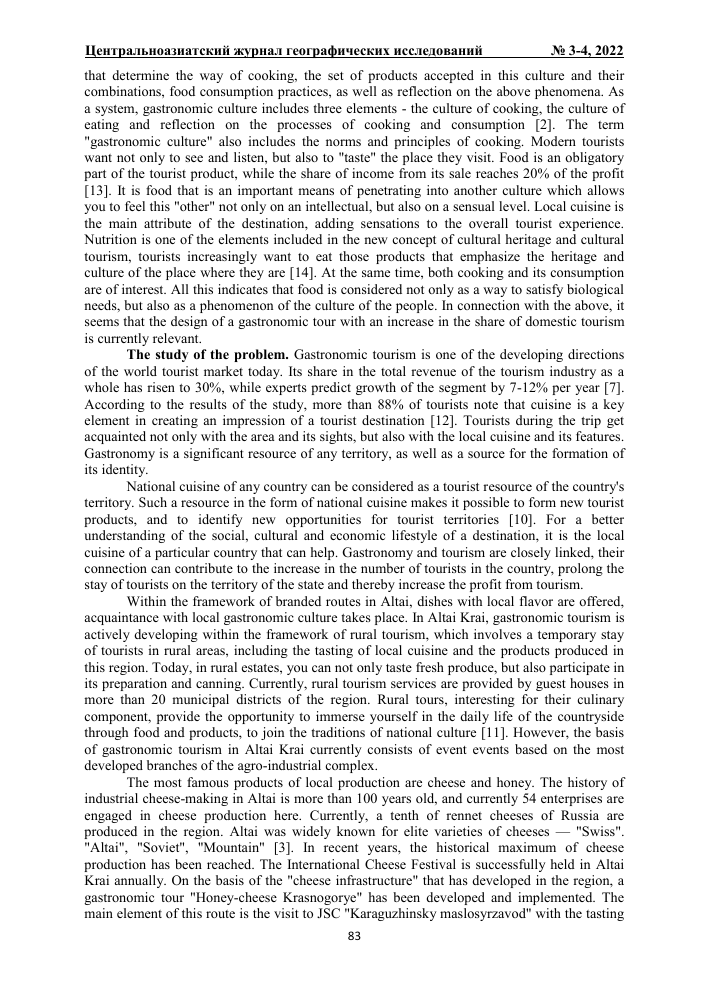 Центральноазиатский журнал географических исследований № 3-4, 2022

that determine the way of cooking, the set of products accepted in this culture and their combinations, food consumption practices, as well as reflection on the above phenomena. As a system, gastronomic culture includes three elements - the culture of cooking, the culture of eating and reflection on the processes of cooking and consumption [2]. The term "gastronomic culture" also includes the norms and principles of cooking. Modern tourists want not only to see and listen, but also to "taste" the place they visit. Food is an obligatory part of the tourist product, while the share of income from its sale reaches 20% of the profit [13]. It is food that is an important means of penetrating into another culture which allows you to feel this "other" not only on an intellectual, but also on a sensual level. Local cuisine is the main attribute of the destination, adding sensations to the overall tourist experience. Nutrition is one of the elements included in the new concept of cultural heritage and cultural tourism, tourists increasingly want to eat those products that emphasize the heritage and culture of the place where they are [14]. At the same time, both cooking and its consumption are of interest. All this indicates that food is considered not only as a way to satisfy biological needs, but also as a phenomenon of the culture of the people. In connection with the above, it seems that the design of a gastronomic tour with an increase in the share of domestic tourism is currently relevant.

The study of the problem. Gastronomic tourism is one of the developing directions of the world tourist market today. Its share in the total revenue of the tourism industry as a whole has risen to 30%, while experts predict growth of the segment by 7-12% per year [7]. According to the results of the study, more than 88% of tourists note that cuisine is a key element in creating an impression of a tourist destination [12]. Tourists during the trip get acquainted not only with the area and its sights, but also with the local cuisine and its features. Gastronomy is a significant resource of any territory, as well as a source for the formation of its identity.

National cuisine of any country can be considered as a tourist resource of the country's territory. Such a resource in the form of national cuisine makes it possible to form new tourist products, and to identify new opportunities for tourist territories [10]. For a better understanding of the social, cultural and economic lifestyle of a destination, it is the local cuisine of a particular country that can help. Gastronomy and tourism are closely linked, their connection can contribute to the increase in the number of tourists in the country, prolong the stay of tourists on the territory of the state and thereby increase the profit from tourism.

Within the framework of branded routes in Altai, dishes with local flavor are offered, acquaintance with local gastronomic culture takes place. In Altai Krai, gastronomic tourism is actively developing within the framework of rural tourism, which involves a temporary stay of tourists in rural areas, including the tasting of local cuisine and the products produced in this region. Today, in rural estates, you can not only taste fresh produce, but also participate in its preparation and canning. Currently, rural tourism services are provided by guest houses in more than 20 municipal districts of the region. Rural tours, interesting for their culinary component, provide the opportunity to immerse yourself in the daily life of the countryside through food and products, to join the traditions of national culture [11]. However, the basis of gastronomic tourism in Altai Krai currently consists of event events based on the most developed branches of the agro-industrial complex.

The most famous products of local production are cheese and honey. The history of industrial cheese-making in Altai is more than 100 years old, and currently 54 enterprises are engaged in cheese production here. Currently, a tenth of rennet cheeses of Russia are produced in the region. Altai was widely known for elite varieties of cheeses — "Swiss". "Altai", "Soviet", "Mountain" [3]. In recent years, the historical maximum of cheese production has been reached. The International Cheese Festival is successfully held in Altai Krai annually. On the basis of the "cheese infrastructure" that has developed in the region, a gastronomic tour "Honey-cheese Krasnogorye" has been developed and implemented. The main element of this route is the visit to JSC "Karaguzhinsky maslosyrzavod" with the tasting

83